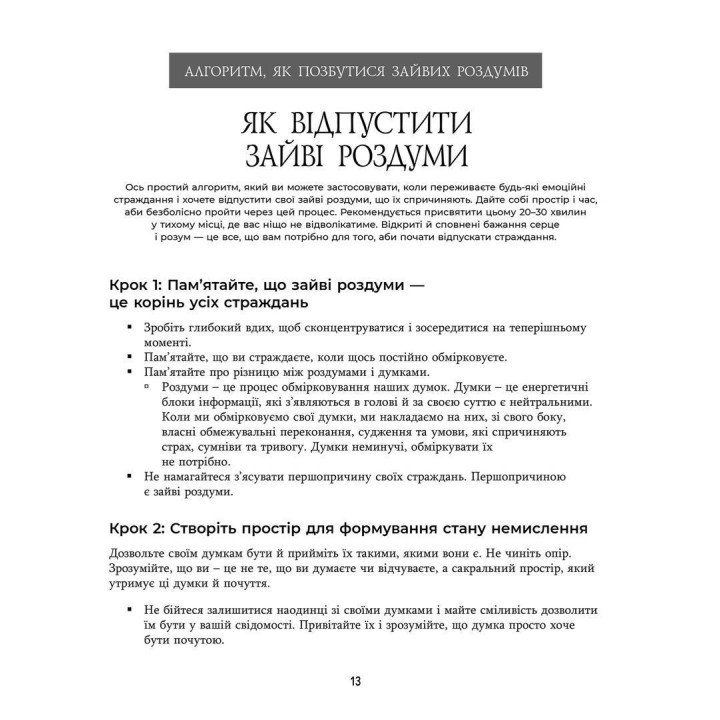 АЛГОРИТМ, ЯК ПОЗБУТИСЯ ЗАЙВИХ РОЗДУМІВ

ЯК ВІДПУСТИТИ ЗАЙВІ РОЗДУМИ

Ось простий алгоритм, який ви можете застосовувати, коли переживаєте будь-які емоційні страждання і хочете відпустити свої зайві роздуми, що їх спричиняють. Дайте собі простір і час, аби безболісно пройти через цей процес. Рекомендується присвятити цьому 20–30 хвилин у тихому місці, де вас ніщо не відволікатиме. Відкриті й сповнені бажання серце і розум — це все, що вам потрібно для того, аби почати відпускати страждання.

Крок 1: Пам'ятайте, що зайві роздуми — це корінь усіх страждань

▪ Зробіть глибокий вдих, щоб сконцентруватися і зосередитися на теперішньому моменті.
▪ Пам'ятайте, що ви страждаєте, коли щось постійно обмірковуєте.
▪ Пам'ятайте про різницю між роздумами і думками.
▫ Роздуми – це процес обмірковування наших думок. Думки – це енергетичні блоки інформації, які з'являються в голові й за своєю суттю є нейтральними. Коли ми обмірковуємо свої думки, ми накладаємо на них, зі свого боку, власні обмежувальні переконання, судження та умови, які спричиняють страх, сумніви та тривогу. Думки неминучі, обміркувати їх не потрібно.
▪ Не намагайтеся з'ясувати першопричину своїх страждань. Першопричиною є зайві роздуми.

Крок 2: Створіть простір для формування стану немислення

Дозвольте своїм думкам бути й прийміть їх такими, якими вони є. Не чиніть опір. Зрозумійте, що ви – це не те, що ви думаєте чи відчуваєте, а сакральний простір, який утримує ці думки й почуття.

▪ Не бійтеся залишитися наодинці зі своїми думками і майте сміливість дозволити їм бути у вашій свідомості. Привітайте їх і зрозумійте, що думка просто хоче бути почутою.

13